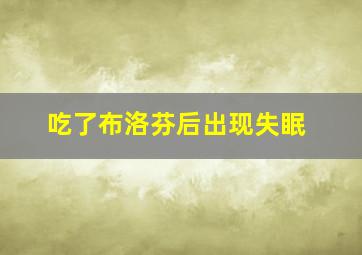 吃了布洛芬后出现失眠